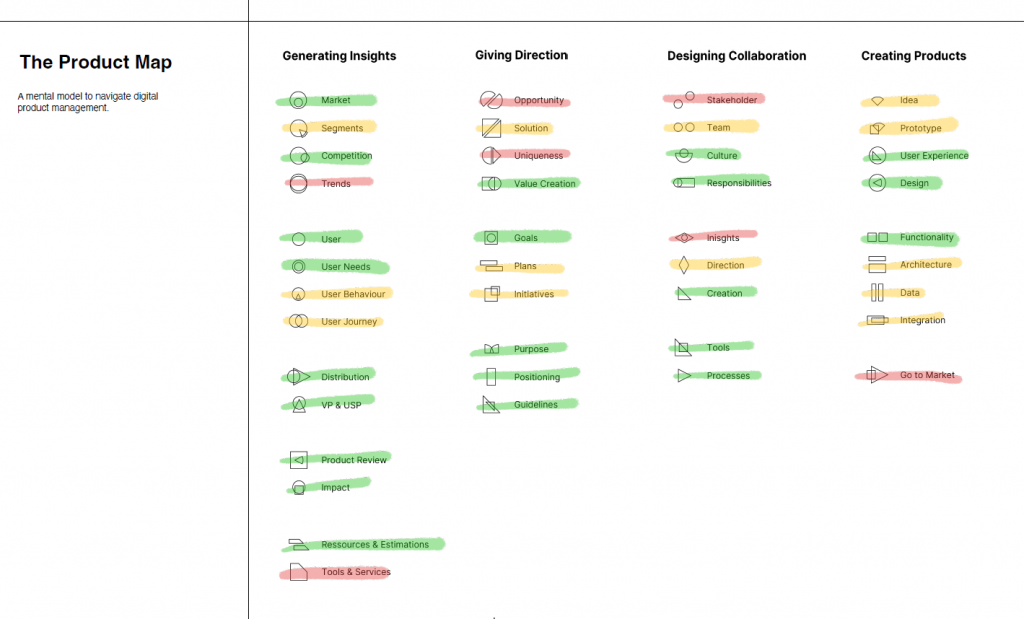 The Product Map

A mental model to navigate digital product management.

Generating Insights

Market
Segments
Competition
Trends

User
User Needs
User Behaviour
User Journey

Distribution
VP & USP

Product Review
Impact

Ressources & Estimations
Tools & Services

Giving Direction

Opportunity
Solution
Uniqueness
Value Creation

Goals
Plans
Initiatives

Purpose
Positioning
Guidelines

Designing Collaboration

Stakeholder
Team
Culture
Responsibilities

Insights
Direction
Creation

Tools
Processes

Creating Products

Idea
Prototype
User Experience
Design

Functionality
Architecture
Data
Integration

Go to Market